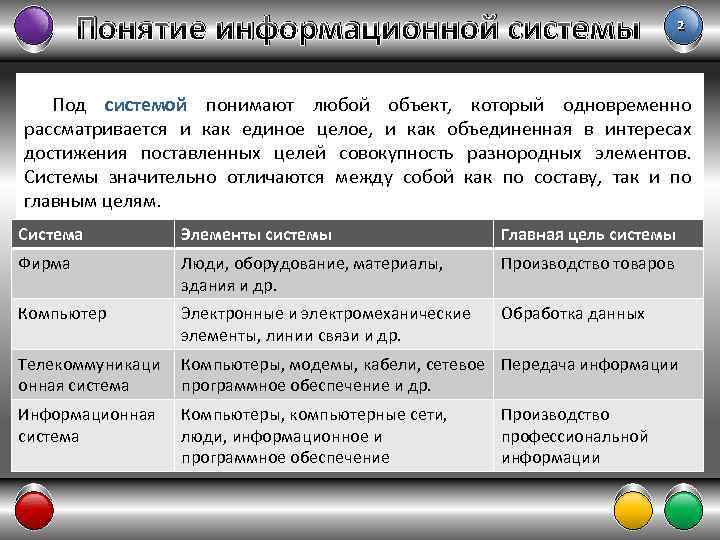 Понятие информационной системы

2

Под системой понимают любой объект, который одновременно рассматривается и как единое целое, и как объединенная в интересах достижения поставленных целей совокупность разнородных элементов. Системы значительно отличаются между собой как по составу, так и по главным целям.

| Система | Элементы системы | Главная цель системы |
|---|---|---|
| Фирма | Люди, оборудование, материалы, здания и др. | Производство товаров |
| Компьютер | Электронные и электромеханические элементы, линии связи и др. | Обработка данных |
| Телекоммуникационная система | Компьютеры, модемы, кабели, сетевое программное обеспечение и др. | Передача информации |
| Информационная система | Компьютеры, компьютерные сети, люди, информационное и программное обеспечение | Производство профессиональной информации |